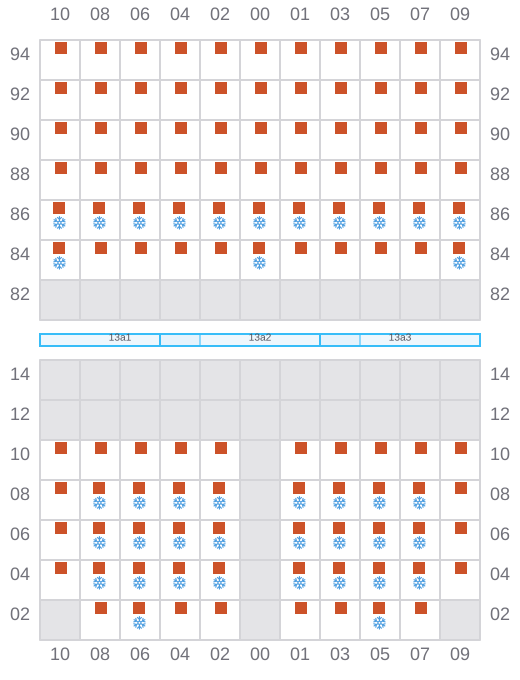 10 08 06 04 02 00 01 03 05 07 09

94 94
92 92
90 90
88 88
86 86
84 84
82 82

13a1 13a2 13a3

14 14
12 12
10 10
08 08
06 06
04 04
02 02

10 08 06 04 02 00 01 03 05 07 09